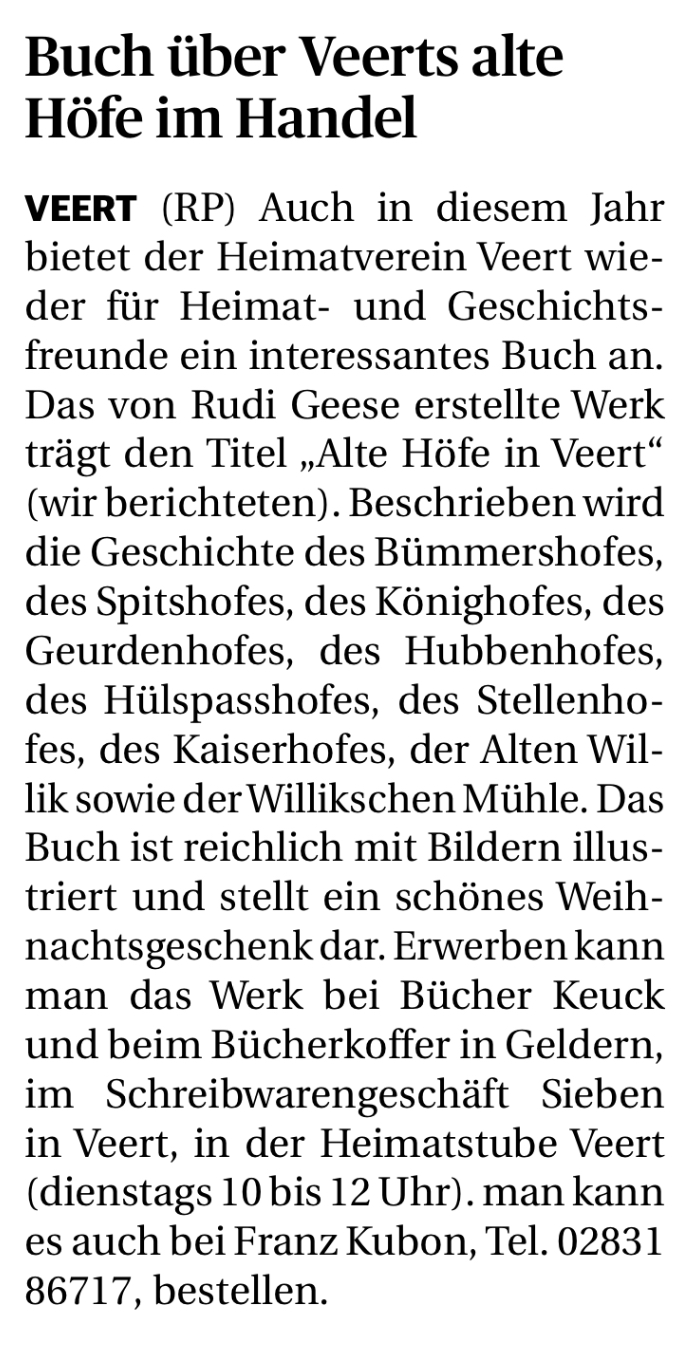 Buch über Veerts alte Höfe im Handel

VEERT (RP) Auch in diesem Jahr bietet der Heimatverein Veert wieder für Heimat- und Geschichtsfreunde ein interessantes Buch an. Das von Rudi Geese erstellte Werk trägt den Titel „Alte Höfe in Veert“ (wir berichteten). Beschrieben wird die Geschichte des Bümmershofes, des Spitshofes, des Könighofes, des Geurdenhofes, des Hubbenhofes, des Hülspasshofes, des Stellenhofes, des Kaiserhofes, der Alten Willik sowie der Willikschen Mühle. Das Buch ist reichlich mit Bildern illustriert und stellt ein schönes Weihnachtsgeschenk dar. Erwerben kann man das Werk bei Bücher Keuck und beim Bücherkoffer in Geldern, im Schreibwarengeschäft Sieben in Veert, in der Heimatstube Veert (dienstags 10 bis 12 Uhr). man kann es auch bei Franz Kubon, Tel. 02831 86717, bestellen.